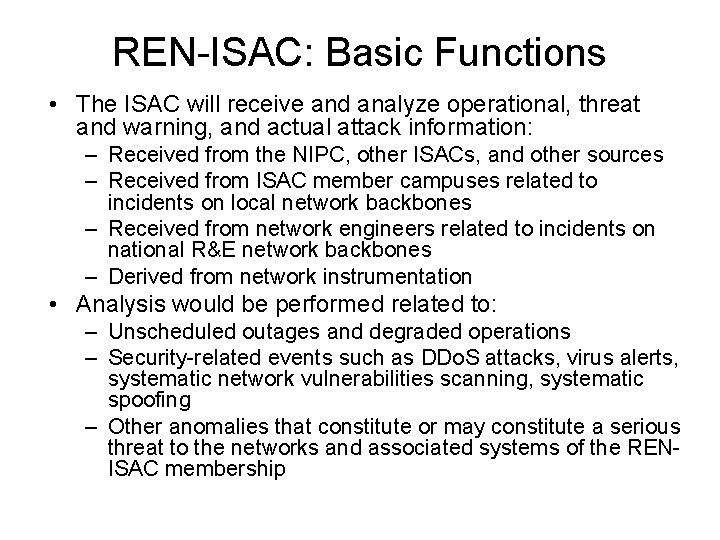 REN-ISAC: Basic Functions

• The ISAC will receive and analyze operational, threat and warning, and actual attack information:
– Received from the NIPC, other ISACs, and other sources
– Received from ISAC member campuses related to incidents on local network backbones
– Received from network engineers related to incidents on national R&E network backbones
– Derived from network instrumentation

• Analysis would be performed related to:
– Unscheduled outages and degraded operations
– Security-related events such as DDoS attacks, virus alerts, systematic network vulnerabilities scanning, systematic spoofing
– Other anomalies that constitute or may constitute a serious threat to the networks and associated systems of the REN-ISAC membership